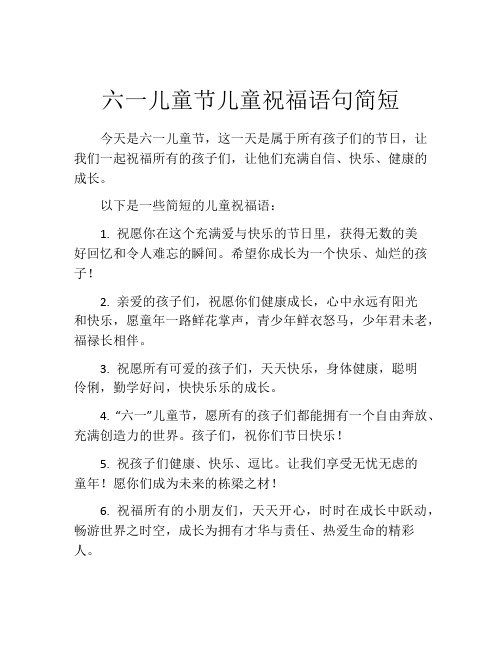 六一儿童节儿童祝福语句简短

今天是六一儿童节，这一天是属于所有孩子们的节日，让我们一起祝福所有的孩子们，让他们充满自信、快乐、健康的成长。

以下是一些简短的儿童祝福语：

1. 祝愿你在这个充满爱与快乐的节日里，获得无数的美好回忆和令人难忘的瞬间。希望你成长为一个快乐、灿烂的孩子！

2. 亲爱的孩子们，祝愿你们健康成长，心中永远有阳光和快乐，愿童年一路鲜花掌声，青少年鲜衣怒马，少年君未老，福禄长相伴。

3. 祝愿所有可爱的孩子们，天天快乐，身体健康，聪明伶俐，勤学好问，快快乐乐的成长。

4. “六一”儿童节，愿所有的孩子们都能拥有一个自由奔放、充满创造力的世界。孩子们，祝你们节日快乐！

5. 祝孩子们健康、快乐、逗比。让我们享受无忧无虑的童年！愿你们成为未来的栋梁之材！

6. 祝福所有的小朋友们，天天开心，时时在成长中跃动，畅游世界之时空，成长为拥有才华与责任、热爱生命的精彩人。